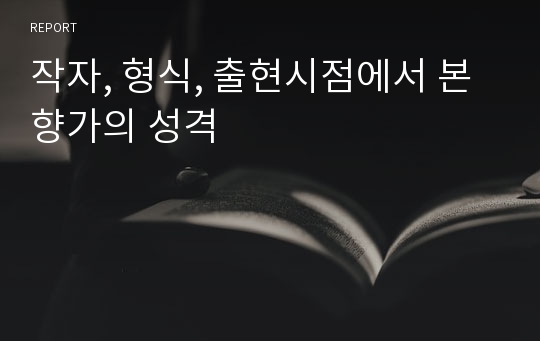 REPORT

작자, 형식, 출현시점에서 본 향가의 성격